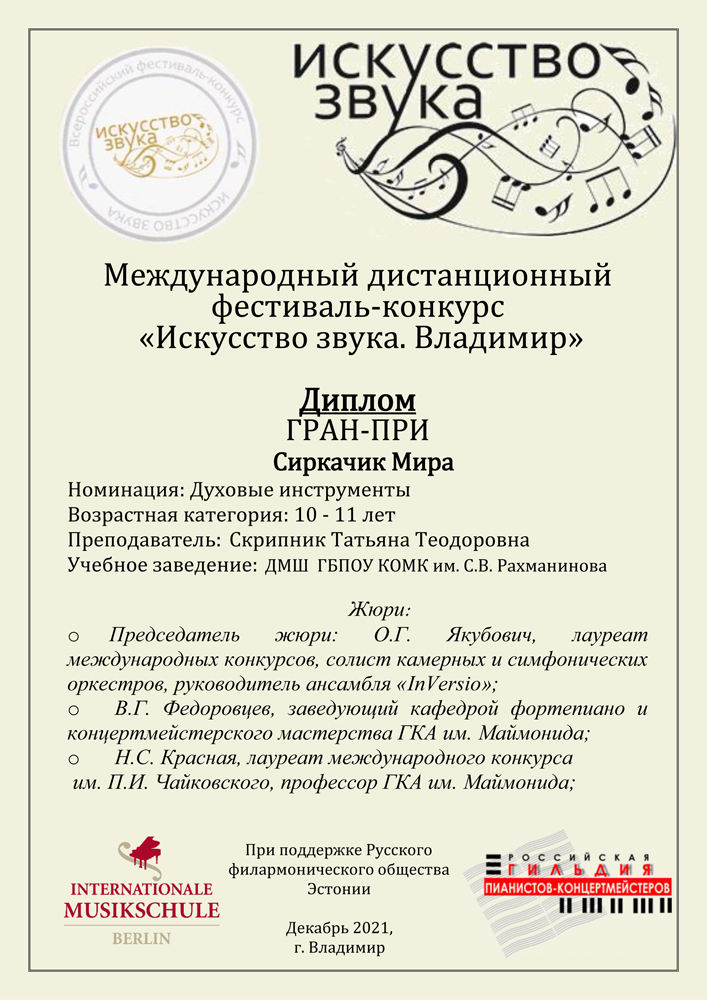 Всероссийский фестиваль-конкурс
ИСКУССТВО ЗВУКА
ИСКУССТВО ЗВУКА

ИСКУССТВО ЗВУКА

Международный дистанционный фестиваль-конкурс «Искусство звука. Владимир»

Диплом
ГРАН-ПРИ
Сиркачик Мира
Номинация: Духовые инструменты
Возрастная категория: 10 - 11 лет
Преподаватель: Скрипник Татьяна Теодоровна
Учебное заведение: ДМШ ГБПОУ КОМК им. С.В. Рахманинова

Жюри:
o Председатель жюри: О.Г. Якубович, лауреат международных конкурсов, солист камерных и симфонических оркестров, руководитель ансамбля «InVersio»;
o В.Г. Федоровцев, заведующий кафедрой фортепиано и концертмейстерского мастерства ГКА им. Маймонида;
o Н.С. Красная, лауреат международного конкурса им. П.И. Чайковского, профессор ГКА им. Маймонида;

INTERNATIONALE MUSIKSCHULE
BERLIN

При поддержке Русского филармонического общества Эстонии

Декабрь 2021,
г. Владимир

РОССИЙСКАЯ ГИЛЬДИЯ ПИАНИСТОВ-КОНЦЕРТМЕЙСТЕРОВ